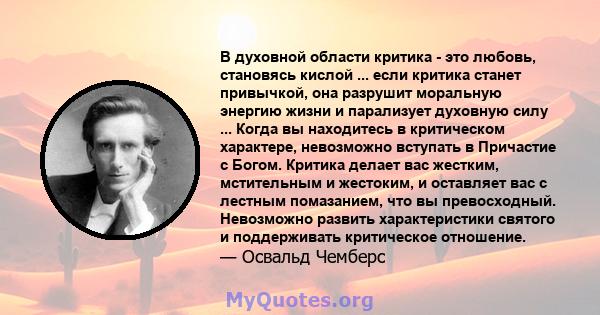 В духовной области критика - это любовь, становясь кислой ... если критика станет привычкой, она разрушит моральную энергию жизни и парализует духовную силу ... Когда вы находитесь в критическом характере, невозможно вступать в Причастие с Богом. Критика делает вас жестким, мстительным и жестоким, и оставляет вас с лестным помазанием, что вы превосходный. Невозможно развить характеристики святого и поддерживать критическое отношение.
— Освальд Чемберс

MyQuotes.org